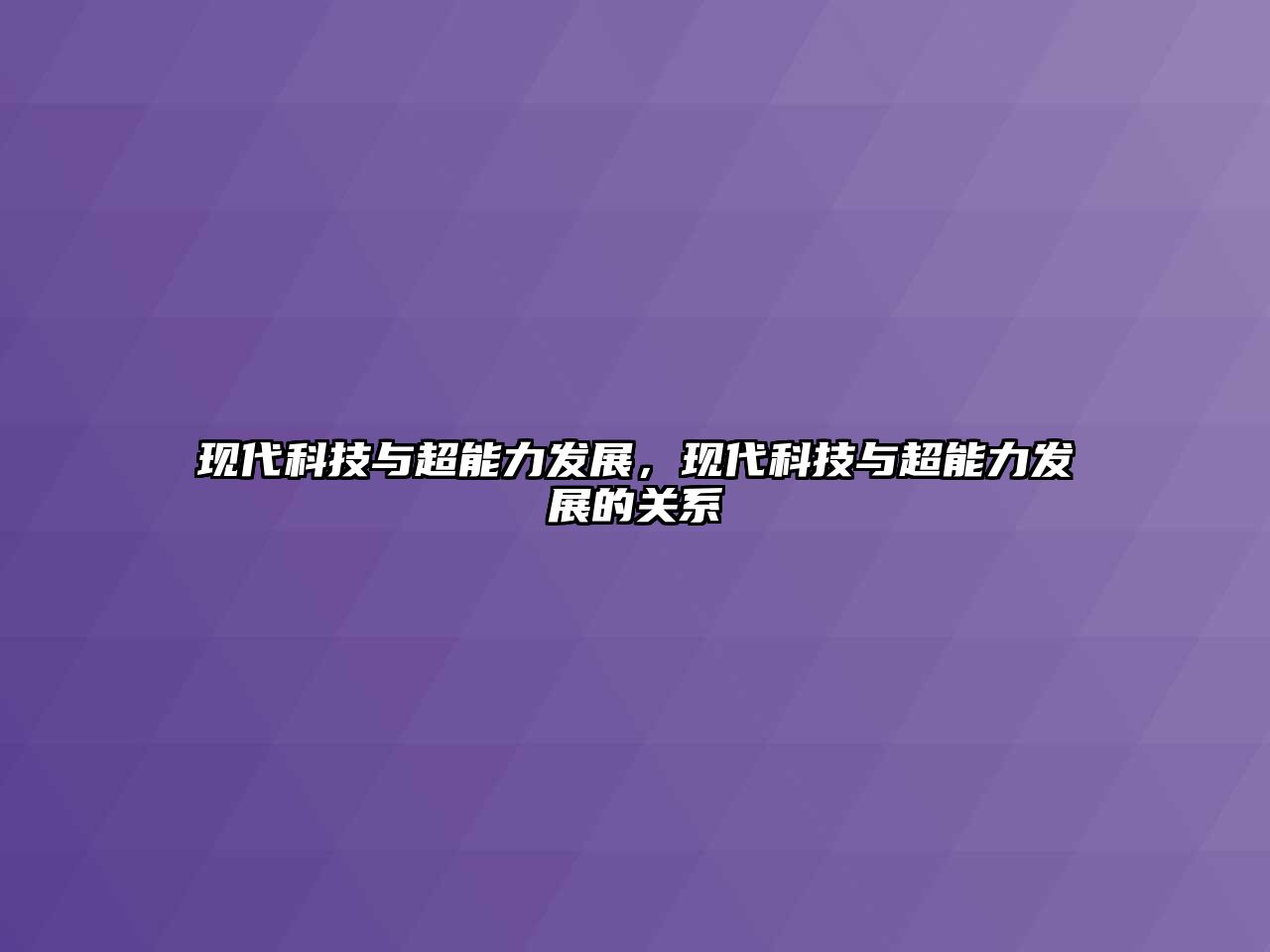 现代科技与超能力发展，现代科技与超能力发展的关系